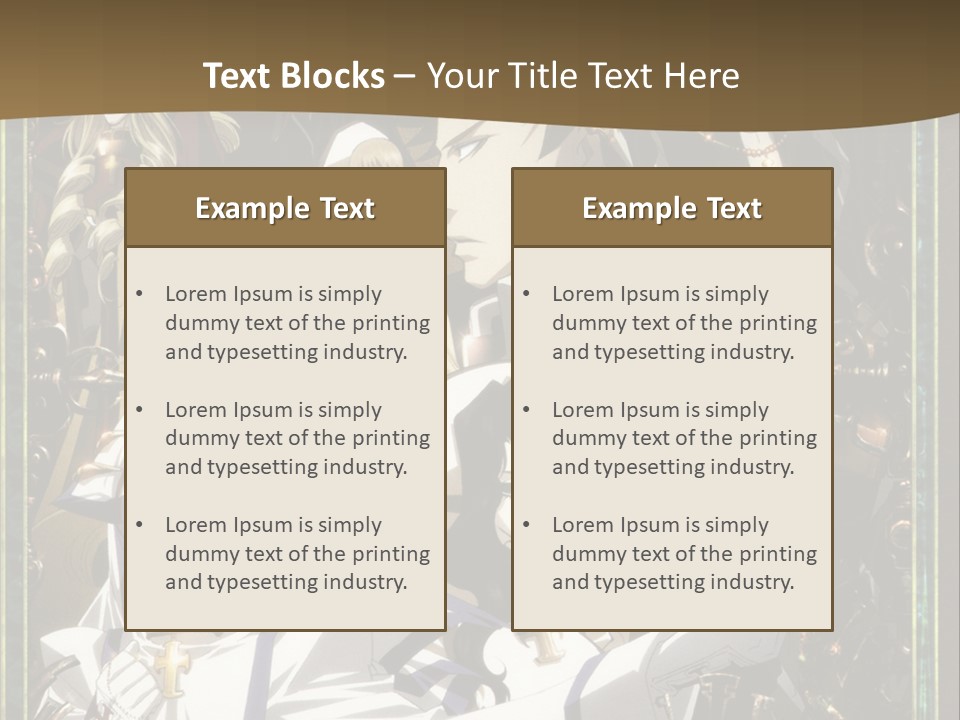 Text Blocks – Your Title Text Here

Example Text

• Lorem Ipsum is simply dummy text of the printing and typesetting industry.

• Lorem Ipsum is simply dummy text of the printing and typesetting industry.

• Lorem Ipsum is simply dummy text of the printing and typesetting industry.

Example Text

• Lorem Ipsum is simply dummy text of the printing and typesetting industry.

• Lorem Ipsum is simply dummy text of the printing and typesetting industry.

• Lorem Ipsum is simply dummy text of the printing and typesetting industry.